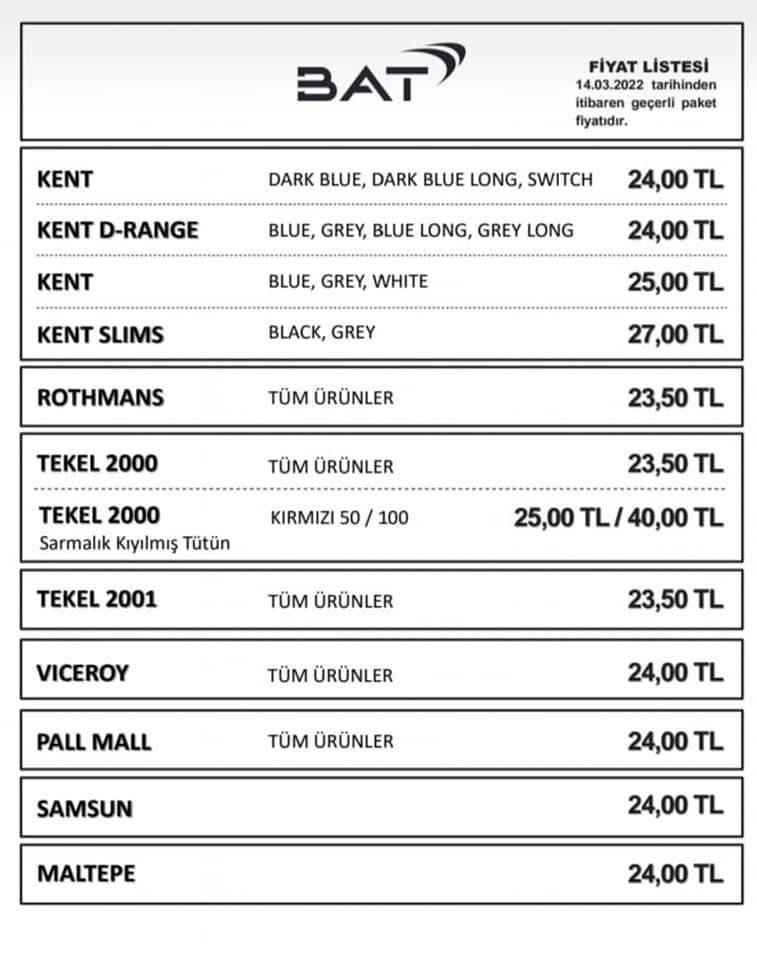 BAT

FİYAT LİSTESİ
14.03.2022 tarihinden itibaren geçerli paket fiyatıdır.

| | | |
|---|---|---|
| KENT | DARK BLUE, DARK BLUE LONG, SWITCH | 24,00 TL |
| KENT D-RANGE | BLUE, GREY, BLUE LONG, GREY LONG | 24,00 TL |
| KENT | BLUE, GREY, WHITE | 25,00 TL |
| KENT SLIMS | BLACK, GREY | 27,00 TL |
| ROTHMANS | TÜM ÜRÜNLER | 23,50 TL |
| TEKEL 2000 | TÜM ÜRÜNLER | 23,50 TL |
| TEKEL 2000 Sarmalık Kıyılmış Tütün | KIRMIZI 50 / 100 | 25,00 TL / 40,00 TL |
| TEKEL 2001 | TÜM ÜRÜNLER | 23,50 TL |
| VICEROY | TÜM ÜRÜNLER | 24,00 TL |
| PALL MALL | TÜM ÜRÜNLER | 24,00 TL |
| SAMSUN | | 24,00 TL |
| MALTEPE | | 24,00 TL |